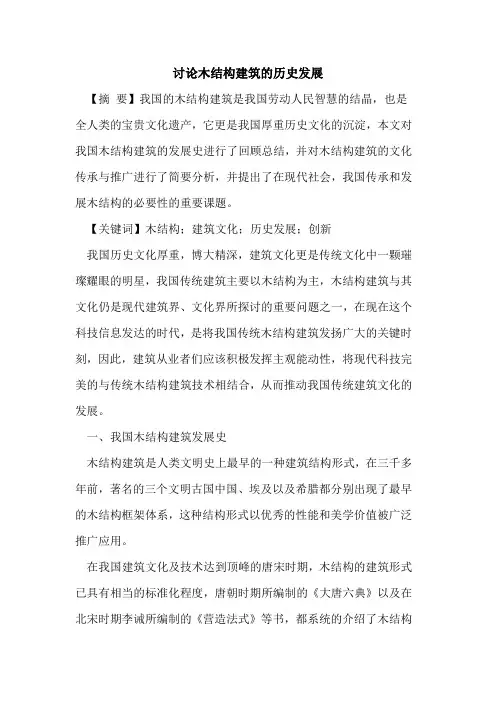 讨论木结构建筑的历史发展

【摘 要】我国的木结构建筑是我国劳动人民智慧的结晶，也是全人类的宝贵文化遗产，它更是我国厚重历史文化的沉淀，本文对我国木结构建筑的发展史进行了回顾总结，并对木结构建筑的文化传承与推广进行了简要分析，并提出了在现代社会，我国传承和发展木结构的必要性的重要课题。

【关键词】木结构；建筑文化；历史发展；创新

我国历史文化厚重，博大精深，建筑文化更是传统文化中一颗璀璨耀眼的明星，我国传统建筑主要以木结构为主，木结构建筑与其文化仍是现代建筑界、文化界所探讨的重要问题之一，在现在这个科技信息发达的时代，是将我国传统木结构建筑发扬广大的关键时刻，因此，建筑从业者们应该积极发挥主观能动性，将现代科技完美的与传统木结构建筑技术相结合，从而推动我国传统建筑文化的发展。

一、我国木结构建筑发展史

木结构建筑是人类文明史上最早的一种建筑结构形式，在三千多年前，著名的三个文明古国中国、埃及以及希腊都分别出现了最早的木结构框架体系，这种结构形式以优秀的性能和美学价值被广泛推广应用。

在我国建筑文化及技术达到顶峰的唐宋时期，木结构的建筑形式已具有相当的标准化程度，唐朝时期所编制的《大唐六典》以及在北宋时期李诫所编制的《营造法式》等书，都系统的介绍了木结构